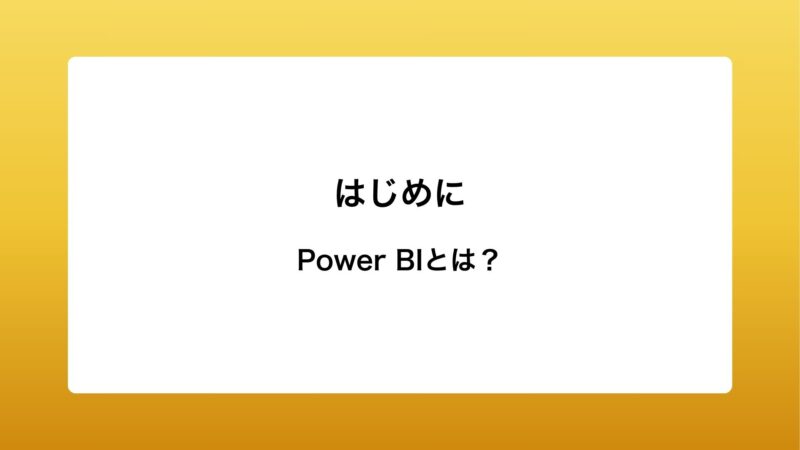 はじめに

Power BIとは？